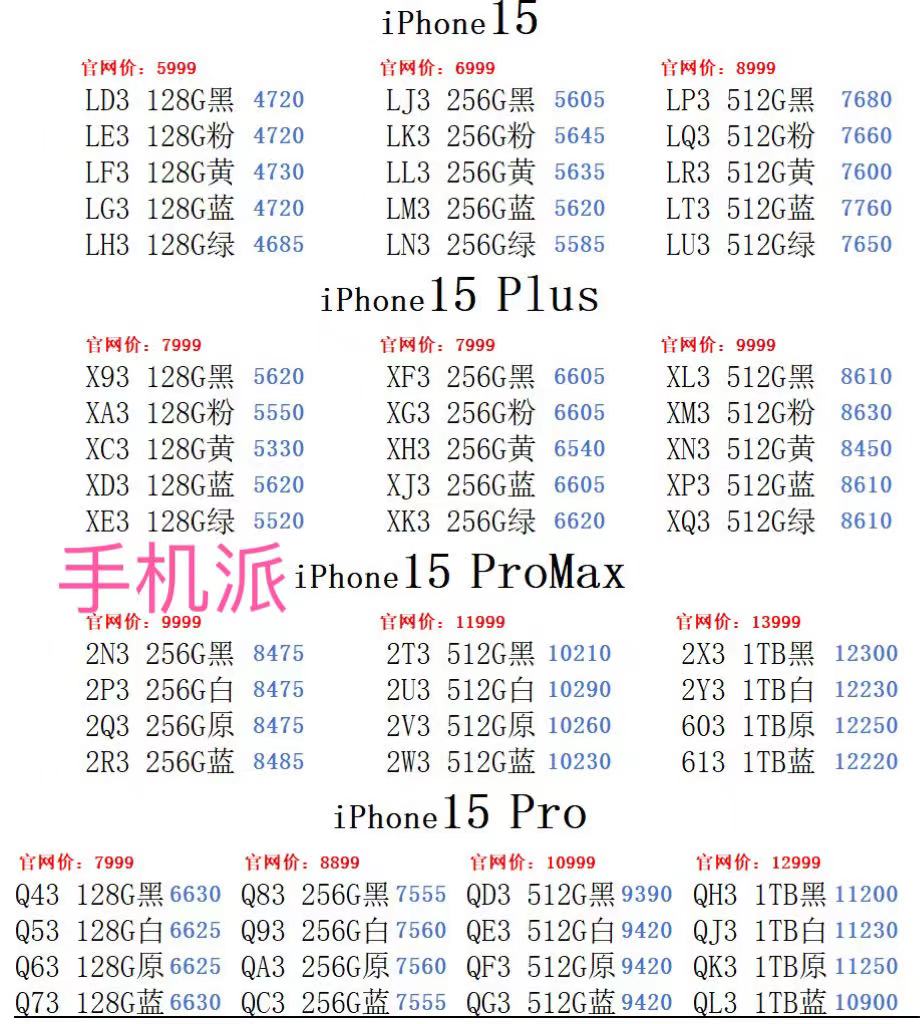 iPhone15

官网价：5999
LD3 128G黑 4720
LE3 128G粉 4720
LF3 128G黄 4730
LG3 128G蓝 4720
LH3 128G绿 4685

官网价：6999
LJ3 256G黑 5605
LK3 256G粉 5645
LL3 256G黄 5635
LM3 256G蓝 5620
LN3 256G绿 5585

官网价：8999
LP3 512G黑 7680
LQ3 512G粉 7660
LR3 512G黄 7600
LT3 512G蓝 7760
LU3 512G绿 7650

iPhone15 Plus

官网价：7999
X93 128G黑 5620
XA3 128G粉 5550
XC3 128G黄 5330
XD3 128G蓝 5620
XE3 128G绿 5520

官网价：7999
XF3 256G黑 6605
XG3 256G粉 6605
XH3 256G黄 6540
XJ3 256G蓝 6605
XK3 256G绿 6620

官网价：9999
XL3 512G黑 8610
XM3 512G粉 8630
XN3 512G黄 8450
XP3 512G蓝 8610
XQ3 512G绿 8610

手机派

iPhone15 ProMax

官网价：9999
2N3 256G黑 8475
2P3 256G白 8475
2Q3 256G原 8475
2R3 256G蓝 8485

官网价：11999
2T3 512G黑 10210
2U3 512G白 10290
2V3 512G原 10260
2W3 512G蓝 10230

官网价：13999
2X3 1TB黑 12300
2Y3 1TB白 12230
603 1TB原 12250
613 1TB蓝 12220

iPhone15 Pro

官网价：7999
Q43 128G黑 6630
Q53 128G白 6625
Q63 128G原 6625
Q73 128G蓝 6630

官网价：8899
Q83 256G黑 7555
Q93 256G白 7560
QA3 256G原 7560
QC3 256G蓝 7555

官网价：10999
QD3 512G黑 9390
QE3 512G白 9420
QF3 512G原 9420
QG3 512G蓝 9420

官网价：12999
QH3 1TB黑 11200
QJ3 1TB白 11230
QK3 1TB原 11250
QL3 1TB蓝 10900